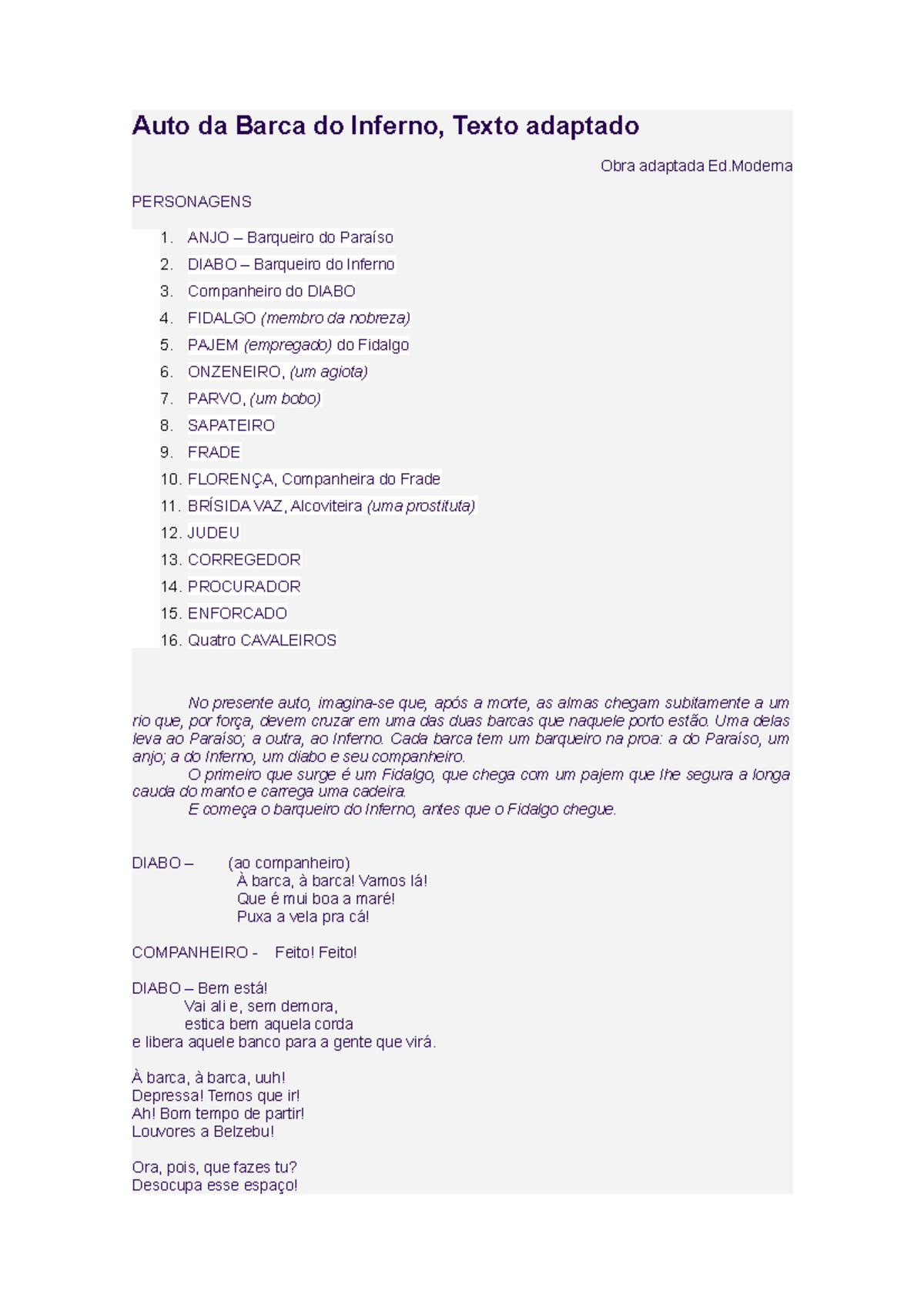 Auto da Barca do Inferno, Texto adaptado

Obra adaptada Ed.Moderna

PERSONAGENS

1. ANJO – Barqueiro do Paraíso
2. DIABO – Barqueiro do Inferno
3. Companheiro do DIABO
4. FIDALGO (membro da nobreza)
5. PAJEM (empregado) do Fidalgo
6. ONZENEIRO, (um agiota)
7. PARVO, (um bobo)
8. SAPATEIRO
9. FRADE
10. FLORENÇA, Companheira do Frade
11. BRÍSIDA VAZ, Alcoviteira (uma prostituta)
12. JUDEU
13. CORREGEDOR
14. PROCURADOR
15. ENFORCADO
16. Quatro CAVALEIROS

No presente auto, imagina-se que, após a morte, as almas chegam subitamente a um rio que, por força, devem cruzar em uma das duas barcas que naquele porto estão. Uma delas leva ao Paraíso; a outra, ao Inferno. Cada barca tem um barqueiro na proa: a do Paraíso, um anjo; a do Inferno, um diabo e seu companheiro.

O primeiro que surge é um Fidalgo, que chega com um pajem que lhe segura a longa cauda do manto e carrega uma cadeira.

E começa o barqueiro do Inferno, antes que o Fidalgo chegue.

DIABO – (ao companheiro)
À barca, à barca! Vamos lá!
Que é mui boa a maré!
Puxa a vela pra cá!

COMPANHEIRO - Feito! Feito!

DIABO – Bem está!
Vai ali e, sem demora,
estica bem aquela corda
e libera aquele banco para a gente que virá.

À barca, à barca, uuh!
Depressa! Temos que ir!
Ah! Bom tempo de partir!
Louvores a Belzebu!

Ora, pois, que fazes tu?
Desocupa esse espaço!